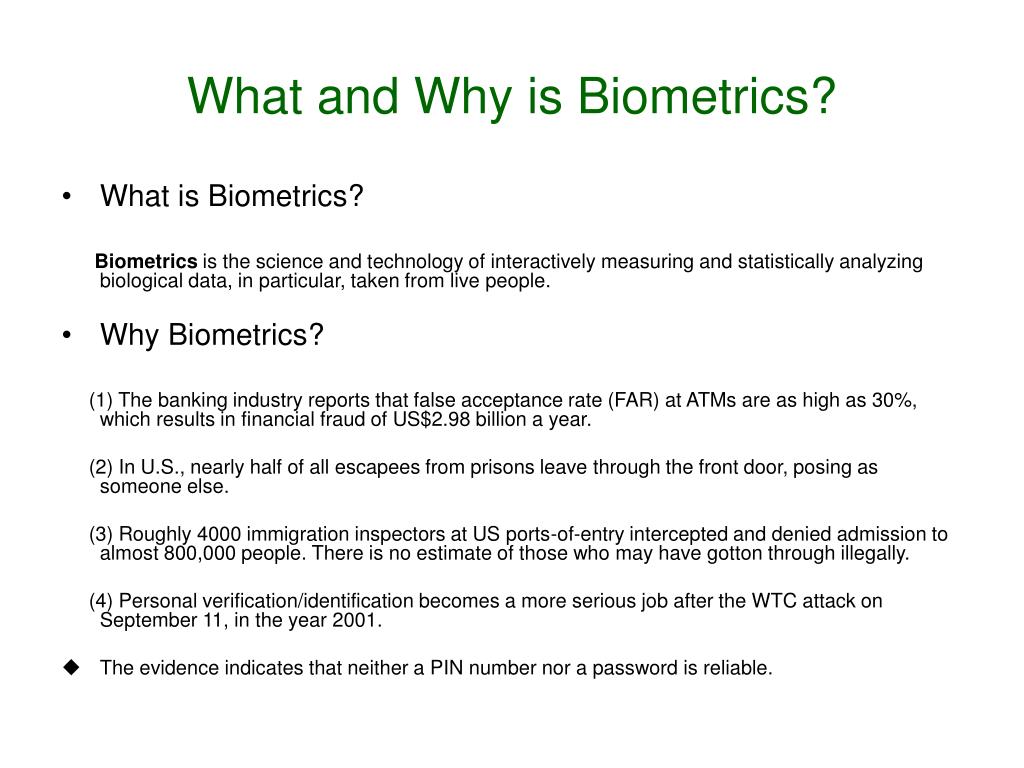 What and Why is Biometrics?

• What is Biometrics?

Biometrics is the science and technology of interactively measuring and statistically analyzing biological data, in particular, taken from live people.

• Why Biometrics?

(1) The banking industry reports that false acceptance rate (FAR) at ATMs are as high as 30%, which results in financial fraud of US$2.98 billion a year.

(2) In U.S., nearly half of all escapees from prisons leave through the front door, posing as someone else.

(3) Roughly 4000 immigration inspectors at US ports-of-entry intercepted and denied admission to almost 800,000 people. There is no estimate of those who may have gotton through illegally.

(4) Personal verification/identification becomes a more serious job after the WTC attack on September 11, in the year 2001.

◆ The evidence indicates that neither a PIN number nor a password is reliable.